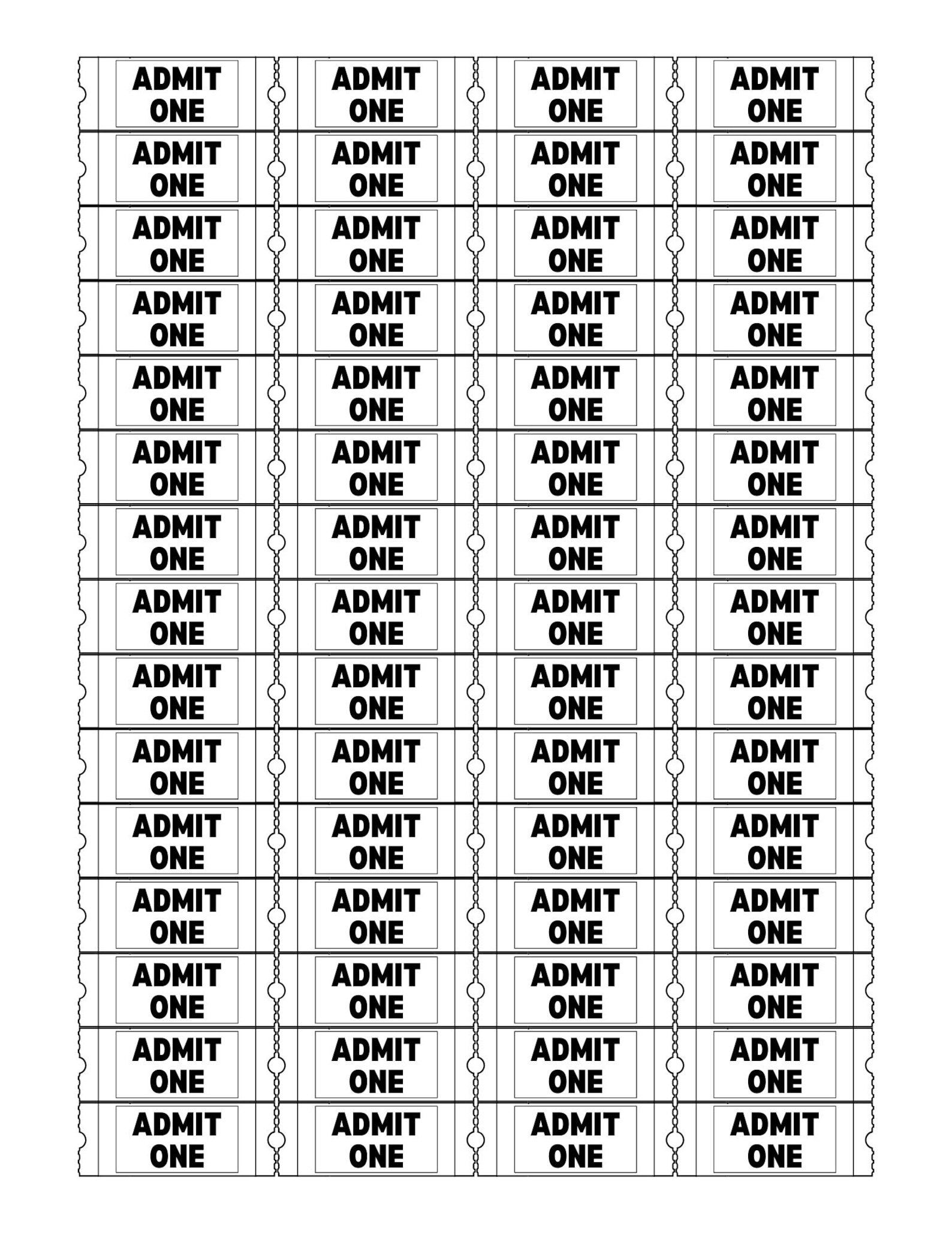 ADMIT
ONE

ADMIT
ONE

ADMIT
ONE

ADMIT
ONE

ADMIT
ONE

ADMIT
ONE

ADMIT
ONE

ADMIT
ONE

ADMIT
ONE

ADMIT
ONE

ADMIT
ONE

ADMIT
ONE

ADMIT
ONE

ADMIT
ONE

ADMIT
ONE

ADMIT
ONE

ADMIT
ONE

ADMIT
ONE

ADMIT
ONE

ADMIT
ONE

ADMIT
ONE

ADMIT
ONE

ADMIT
ONE

ADMIT
ONE

ADMIT
ONE

ADMIT
ONE

ADMIT
ONE

ADMIT
ONE

ADMIT
ONE

ADMIT
ONE

ADMIT
ONE

ADMIT
ONE

ADMIT
ONE

ADMIT
ONE

ADMIT
ONE

ADMIT
ONE

ADMIT
ONE

ADMIT
ONE

ADMIT
ONE

ADMIT
ONE

ADMIT
ONE

ADMIT
ONE

ADMIT
ONE

ADMIT
ONE

ADMIT
ONE

ADMIT
ONE

ADMIT
ONE

ADMIT
ONE

ADMIT
ONE

ADMIT
ONE

ADMIT
ONE

ADMIT
ONE

ADMIT
ONE

ADMIT
ONE

ADMIT
ONE

ADMIT
ONE

ADMIT
ONE

ADMIT
ONE

ADMIT
ONE

ADMIT
ONE